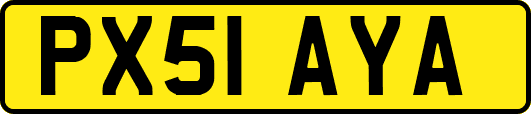 PX51 AYA